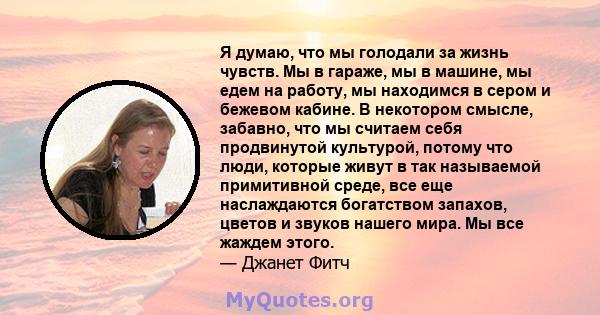 Я думаю, что мы голодали за жизнь чувств. Мы в гараже, мы в машине, мы едем на работу, мы находимся в сером и бежевом кабине. В некотором смысле, забавно, что мы считаем себя продвинутой культурой, потому что люди, которые живут в так называемой примитивной среде, все еще наслаждаются богатством запахов, цветов и звуков нашего мира. Мы все жаждем этого.
— Джанет Фитч

MyQuotes.org